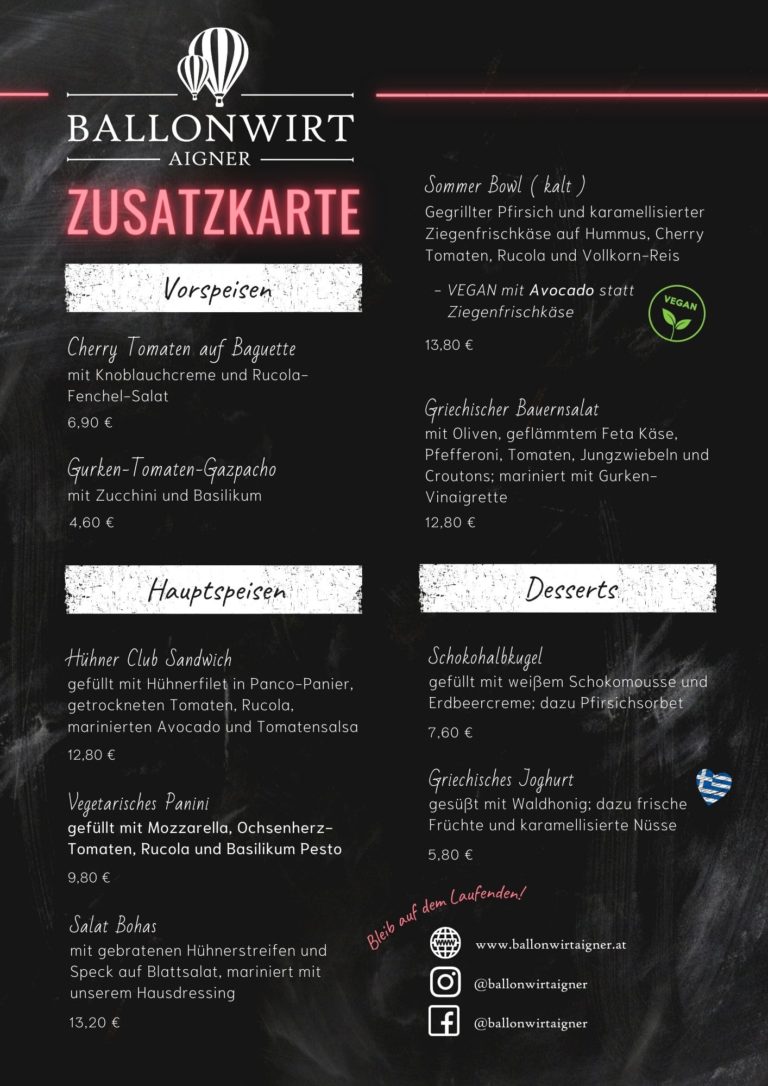 BALLONWIRT
AIGNER

ZUSATZKARTE

Vorspeisen

Cherry Tomaten auf Baguette
mit Knoblauchcreme und Rucola-Fenchel-Salat
6,90 €

Gurken-Tomaten-Gazpacho
mit Zucchini und Basilikum
4,60 €

Hauptspeisen

Hühner Club Sandwich
gefüllt mit Hühnerfilet in Panco-Panier, getrockneten Tomaten, Rucola, marinierten Avocado und Tomatensalsa
12,80 €

Vegetarisches Panini
gefüllt mit Mozzarella, Ochsenherz-Tomaten, Rucola und Basilikum Pesto
9,80 €

Salat Bohas
mit gebratenen Hühnerstreifen und Speck auf Blattsalat, mariniert mit unserem Hausdressing
13,20 €

Sommer Bowl ( kalt )
Gegrillter Pfirsich und karamellisierter Ziegenfrischkäse auf Hummus, Cherry Tomaten, Rucola und Vollkorn-Reis

- VEGAN mit Avocado statt Ziegenfrischkäse

VEGAN

13,80 €

Griechischer Bauernsalat
mit Oliven, geflämmtem Feta Käse, Pfefferoni, Tomaten, Jungzwiebeln und Croutons; mariniert mit Gurken-Vinaigrette
12,80 €

Desserts

Schokohalbkugel
gefüllt mit weißem Schokomousse und Erdbeercreme; dazu Pfirsichsorbet
7,60 €

Griechisches Joghurt
gesüßt mit Waldhonig; dazu frische Früchte und karamellisierte Nüsse
5,80 €

Bleib auf dem Laufenden!

www.ballonwirtaigner.at
@ballonwirtaigner
@ballonwirtaigner